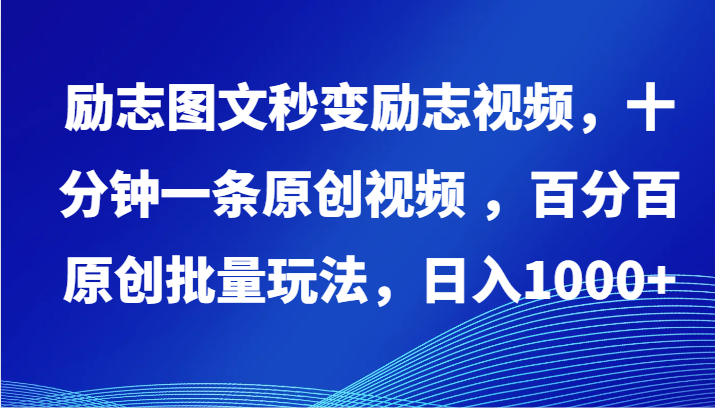 励志图文秒变励志视频，十分钟一条原创视频 ，百分百原创批量玩法，日入1000+